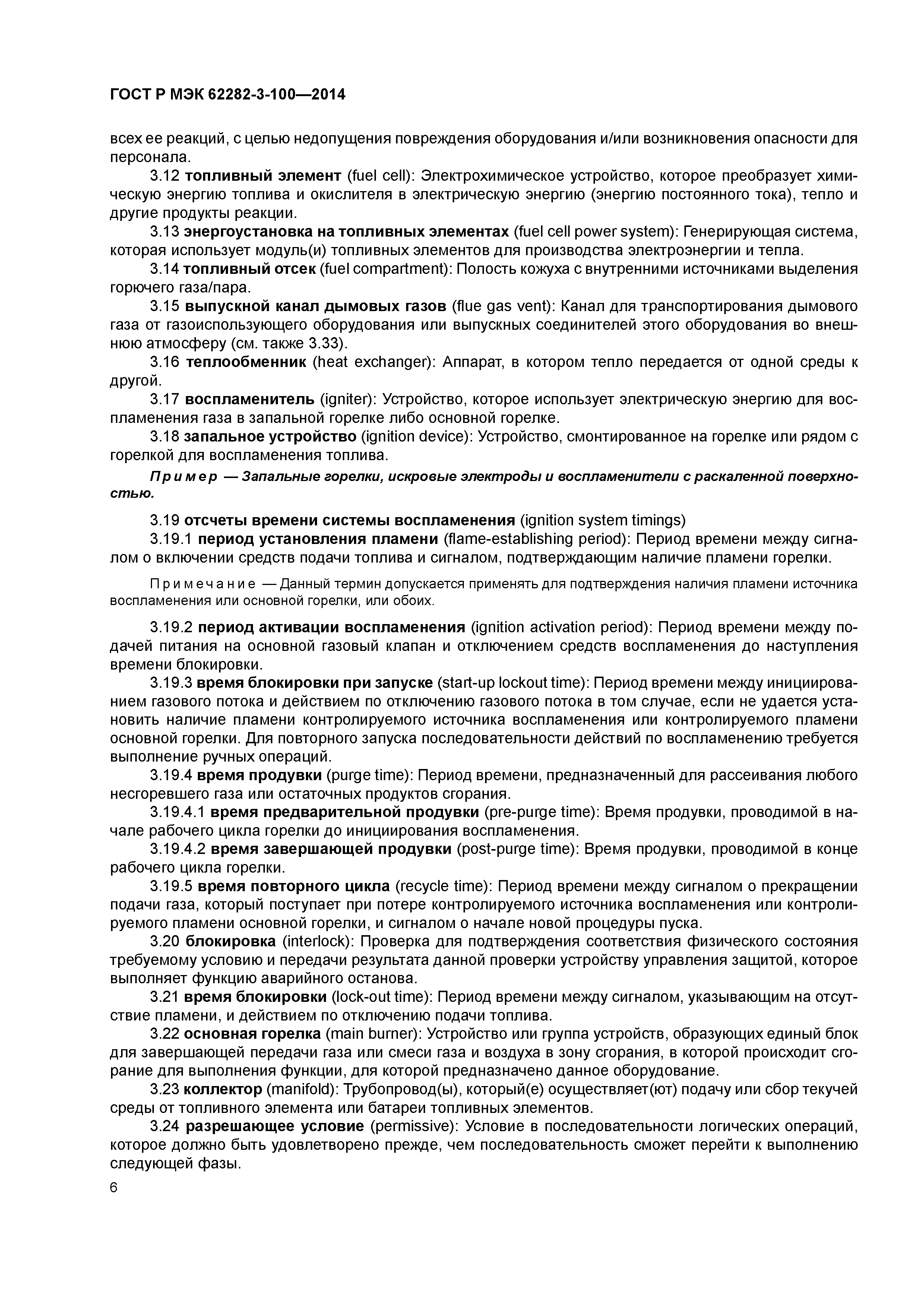 ГОСТ Р МЭК 62282-3-100—2014

всех ее реакций, с целью недопущения повреждения оборудования и/или возникновения опасности для персонала.

3.12 топливный элемент (fuel cell): Электрохимическое устройство, которое преобразует химическую энергию топлива и окислителя в электрическую энергию (энергию постоянного тока), тепло и другие продукты реакции.

3.13 энергоустановка на топливных элементах (fuel cell power system): Генерирующая система, которая использует модуль(и) топливных элементов для производства электроэнергии и тепла.

3.14 топливный отсек (fuel compartment): Полость кожуха с внутренними источниками выделения горючего газа/пара.

3.15 выпускной канал дымовых газов (flue gas vent): Канал для транспортирования дымового газа от газоиспользующего оборудования или выпускных соединителей этого оборудования во внешнюю атмосферу (см. также 3.33).

3.16 теплообменник (heat exchanger): Аппарат, в котором тепло передается от одной среды к другой.

3.17 воспламенитель (igniter): Устройство, которое использует электрическую энергию для воспламенения газа в запальной горелке либо основной горелке.

3.18 запальное устройство (ignition device): Устройство, смонтированное на горелке или рядом с горелкой для воспламенения топлива.

Пример — Запальные горелки, искровые электроды и воспламенители с раскаленной поверхностью.

3.19 отсчеты времени системы воспламенения (ignition system timings)

3.19.1 период установления пламени (flame-establishing period): Период времени между сигналом о включении средств подачи топлива и сигналом, подтверждающим наличие пламени горелки.

Примечание — Данный термин допускается применять для подтверждения наличия пламени источника воспламенения или основной горелки, или обоих.

3.19.2 период активации воспламенения (ignition activation period): Период времени между подачей питания на основной газовый клапан и отключением средств воспламенения до наступления времени блокировки.

3.19.3 время блокировки при запуске (start-up lockout time): Период времени между инициированием газового потока и действием по отключению газового потока в том случае, если не удается установить наличие пламени контролируемого источника воспламенения или контролируемого пламени основной горелки. Для повторного запуска последовательности действий по воспламенению требуется выполнение ручных операций.

3.19.4 время продувки (purge time): Период времени, предназначенный для рассеивания любого несгоревшего газа или остаточных продуктов сгорания.

3.19.4.1 время предварительной продувки (pre-purge time): Время продувки, проводимой в начале рабочего цикла горелки до инициирования воспламенения.

3.19.4.2 время завершающей продувки (post-purge time): Время продувки, проводимой в конце рабочего цикла горелки.

3.19.5 время повторного цикла (recycle time): Период времени между сигналом о прекращении подачи газа, который поступает при потере контролируемого источника воспламенения или контролируемого пламени основной горелки, и сигналом о начале новой процедуры пуска.

3.20 блокировка (interlock): Проверка для подтверждения соответствия физического состояния требуемому условию и передачи результата данной проверки устройству управления защитой, которое выполняет функцию аварийного останова.

3.21 время блокировки (lock-out time): Период времени между сигналом, указывающим на отсутствие пламени, и действием по отключению подачи топлива.

3.22 основная горелка (main burner): Устройство или группа устройств, образующих единый блок для завершающей передачи газа или смеси газа и воздуха в зону сгорания, в которой происходит сгорание для выполнения функции, для которой предназначено данное оборудование.

3.23 коллектор (manifold): Трубопровод(ы), который(е) осуществляет(ют) подачу или сбор текучей среды от топливного элемента или батареи топливных элементов.

3.24 разрешающее условие (permissive): Условие в последовательности логических операций, которое должно быть удовлетворено прежде, чем последовательность сможет перейти к выполнению следующей фазы.

6